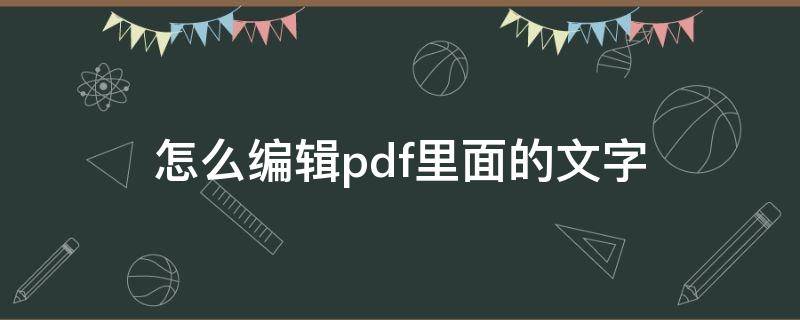 怎么编辑pdf里面的文字